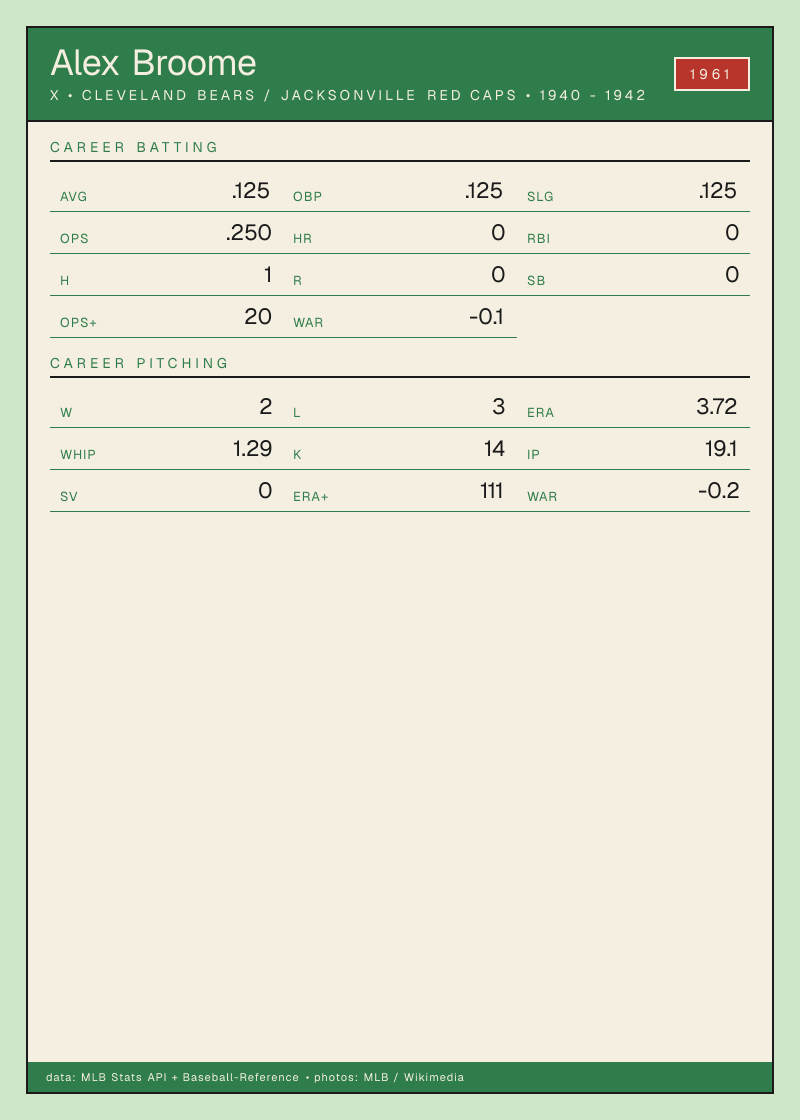 Alex Broome

X • CLEVELAND BEARS / JACKSONVILLE RED CAPS • 1940 - 1942

1961

CAREER BATTING

AVG .125
OBP .125
SLG .125
OPS .250
HR 0
RBI 0
H 1
R 0
SB 0
OPS+ 20
WAR -0.1

CAREER PITCHING

W 2
L 3
ERA 3.72
WHIP 1.29
K 14
IP 19.1
SV 0
ERA+ 111
WAR -0.2

data: MLB Stats API + Baseball-Reference • photos: MLB / Wikimedia